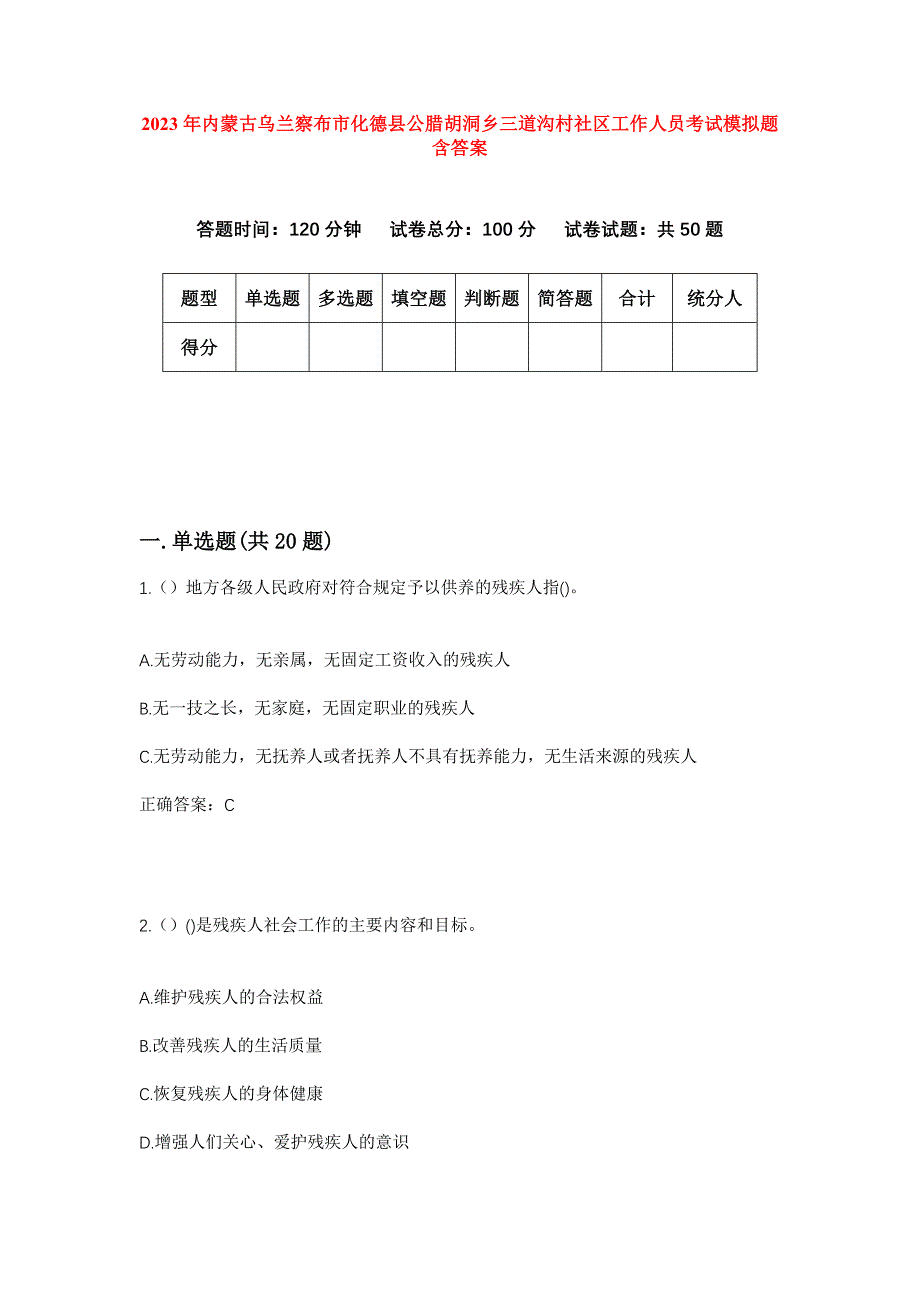 2023年内蒙古乌兰察布市化德县公腊胡洞乡三道沟村社区工作人员考试模拟题含答案

答题时间：120分钟　试卷总分：100分　试卷试题：共50题

| 题型 | 单选题 | 多选题 | 填空题 | 判断题 | 简答题 | 合计 | 统分人 |
|---|---|---|---|---|---|---|---|
| 得分 | | | | | | | |

一.单选题(共20题)

1.（）地方各级人民政府对符合规定予以供养的残疾人指()。

A.无劳动能力，无亲属，无固定工资收入的残疾人

B.无一技之长，无家庭，无固定职业的残疾人

C.无劳动能力，无抚养人或者抚养人不具有抚养能力，无生活来源的残疾人

正确答案：C

2.（）()是残疾人社会工作的主要内容和目标。

A.维护残疾人的合法权益

B.改善残疾人的生活质量

C.恢复残疾人的身体健康

D.增强人们关心、爱护残疾人的意识